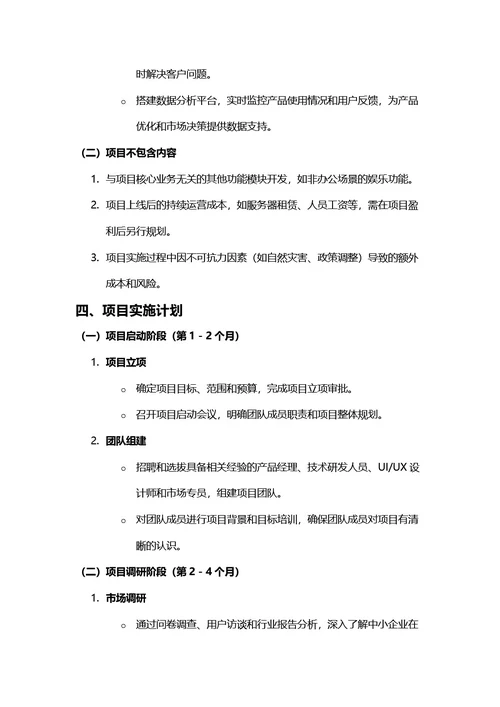 时解决客户问题。

○ 搭建数据分析平台，实时监控产品使用情况和用户反馈，为产品优化和市场决策提供数据支持。

（二）项目不包含内容

1. 与项目核心业务无关的其他功能模块开发，如非办公场景的娱乐功能。

2. 项目上线后的持续运营成本，如服务器租赁、人员工资等，需在项目盈利后另行规划。

3. 项目实施过程中因不可抗力因素（如自然灾害、政策调整）导致的额外成本和风险。

四、项目实施计划

（一）项目启动阶段（第 1 - 2 个月）

1. 项目立项

○ 确定项目目标、范围和预算，完成项目立项审批。

○ 召开项目启动会议，明确团队成员职责和项目整体规划。

2. 团队组建

○ 招聘和选拔具备相关经验的产品经理、技术研发人员、UI/UX 设计师和市场专员，组建项目团队。

○ 对团队成员进行项目背景和目标培训，确保团队成员对项目有清晰的认识。

（二）项目调研阶段（第 2 - 4 个月）

1. 市场调研

○ 通过问卷调查、用户访谈和行业报告分析，深入了解中小企业在